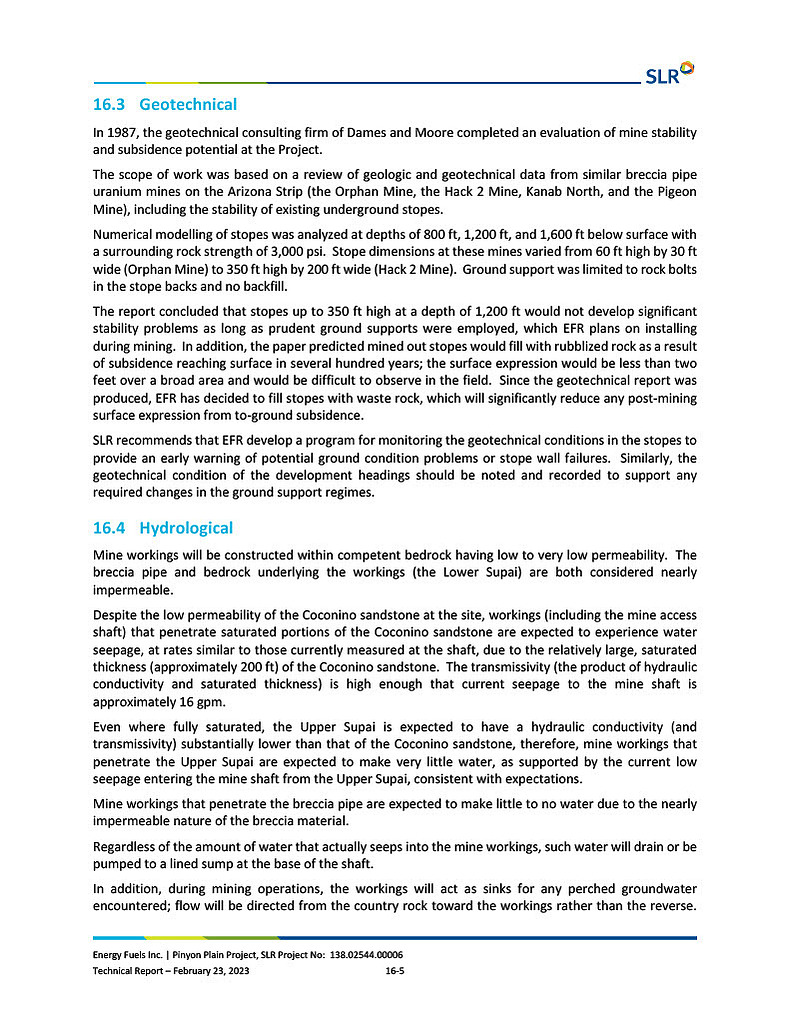 SLR

16.3 Geotechnical

In 1987, the geotechnical consulting firm of Dames and Moore completed an evaluation of mine stability and subsidence potential at the Project.

The scope of work was based on a review of geologic and geotechnical data from similar breccia pipe uranium mines on the Arizona Strip (the Orphan Mine, the Hack 2 Mine, Kanab North, and the Pigeon Mine), including the stability of existing underground stopes.

Numerical modelling of stopes was analyzed at depths of 800 ft, 1,200 ft, and 1,600 ft below surface with a surrounding rock strength of 3,000 psi. Stope dimensions at these mines varied from 60 ft high by 30 ft wide (Orphan Mine) to 350 ft high by 200 ft wide (Hack 2 Mine). Ground support was limited to rock bolts in the stope backs and no backfill.

The report concluded that stopes up to 350 ft high at a depth of 1,200 ft would not develop significant stability problems as long as prudent ground supports were employed, which EFR plans on installing during mining. In addition, the paper predicted mined out stopes would fill with rubblized rock as a result of subsidence reaching surface in several hundred years; the surface expression would be less than two feet over a broad area and would be difficult to observe in the field. Since the geotechnical report was produced, EFR has decided to fill stopes with waste rock, which will significantly reduce any post-mining surface expression from to-ground subsidence.

SLR recommends that EFR develop a program for monitoring the geotechnical conditions in the stopes to provide an early warning of potential ground condition problems or stope wall failures. Similarly, the geotechnical condition of the development headings should be noted and recorded to support any required changes in the ground support regimes.

16.4 Hydrological

Mine workings will be constructed within competent bedrock having low to very low permeability. The breccia pipe and bedrock underlying the workings (the Lower Supai) are both considered nearly impermeable.

Despite the low permeability of the Coconino sandstone at the site, workings (including the mine access shaft) that penetrate saturated portions of the Coconino sandstone are expected to experience water seepage, at rates similar to those currently measured at the shaft, due to the relatively large, saturated thickness (approximately 200 ft) of the Coconino sandstone. The transmissivity (the product of hydraulic conductivity and saturated thickness) is high enough that current seepage to the mine shaft is approximately 16 gpm.

Even where fully saturated, the Upper Supai is expected to have a hydraulic conductivity (and transmissivity) substantially lower than that of the Coconino sandstone, therefore, mine workings that penetrate the Upper Supai are expected to make very little water, as supported by the current low seepage entering the mine shaft from the Upper Supai, consistent with expectations.

Mine workings that penetrate the breccia pipe are expected to make little to no water due to the nearly impermeable nature of the breccia material.

Regardless of the amount of water that actually seeps into the mine workings, such water will drain or be pumped to a lined sump at the base of the shaft.

In addition, during mining operations, the workings will act as sinks for any perched groundwater encountered; flow will be directed from the country rock toward the workings rather than the reverse.

Energy Fuels Inc. | Pinyon Plain Project, SLR Project No: 138.02544.00006
Technical Report – February 23, 2023 16-5